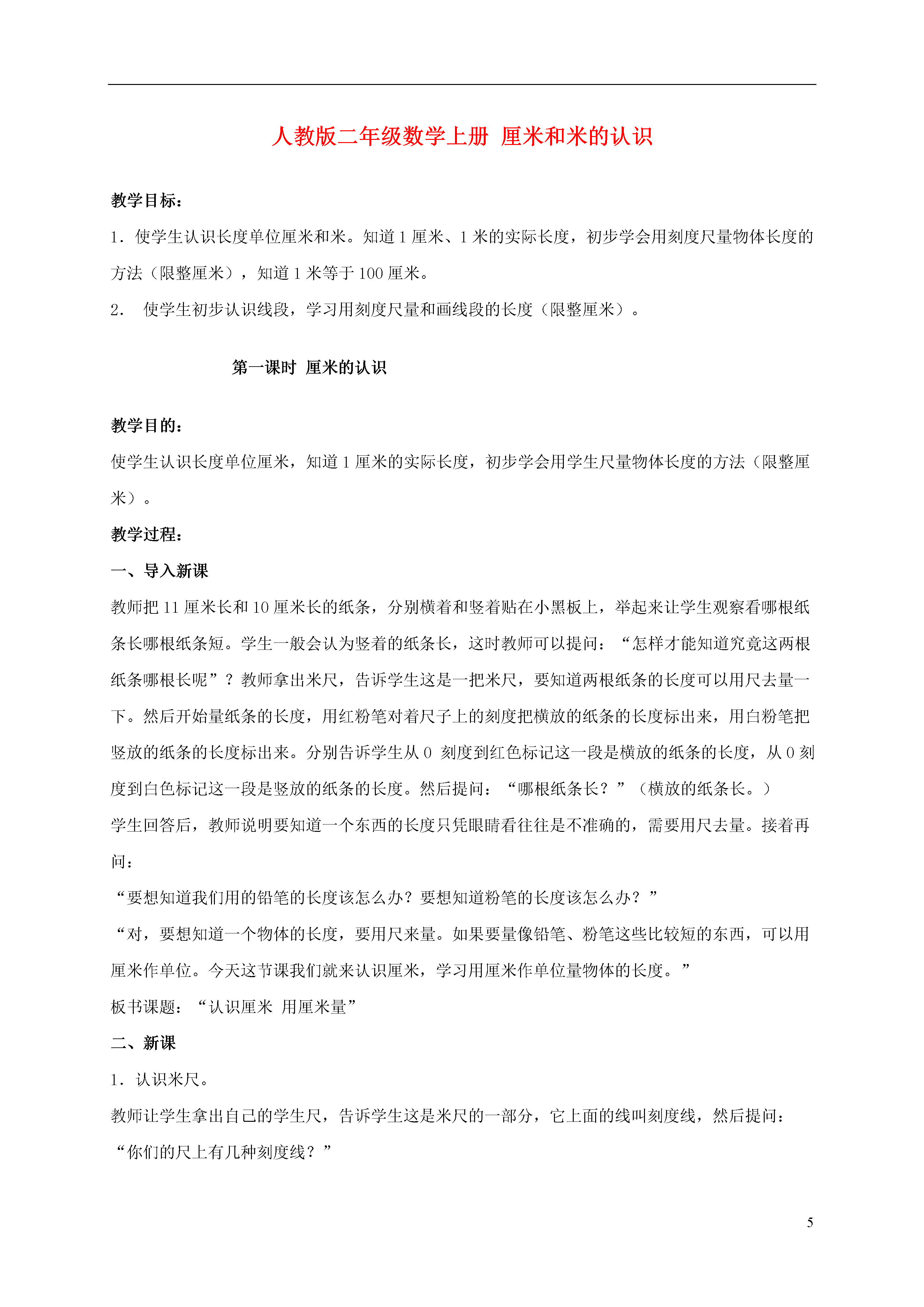 人教版二年级数学上册 厘米和米的认识

教学目标：

1．使学生认识长度单位厘米和米。知道 1 厘米、1 米的实际长度，初步学会用刻度尺量物体长度的方法（限整厘米），知道 1 米等于 100 厘米。

2． 使学生初步认识线段，学习用刻度尺量和画线段的长度（限整厘米）。

第一课时 厘米的认识

教学目的：

使学生认识长度单位厘米，知道 1 厘米的实际长度，初步学会用学生尺量物体长度的方法（限整厘米）。

教学过程：

一、导入新课

教师把 11 厘米长和 10 厘米长的纸条，分别横着和竖着贴在小黑板上，举起来让学生观察看哪根纸条长哪根纸条短。学生一般会认为竖着的纸条长，这时教师可以提问：“怎样才能知道究竟这两根纸条哪根长呢”？教师拿出米尺，告诉学生这是一把米尺，要知道两根纸条的长度可以用尺去量一下。然后开始量纸条的长度，用红粉笔对着尺子上的刻度把横放的纸条的长度标出来，用白粉笔把竖放的纸条的长度标出来。分别告诉学生从 0 刻度到红色标记这一段是横放的纸条的长度，从 0 刻度到白色标记这一段是竖放的纸条的长度。然后提问：“哪根纸条长？”（横放的纸条长。）

学生回答后，教师说明要知道一个东西的长度只凭眼睛看往往是不准确的，需要用尺去量。接着再问：

“要想知道我们用的铅笔的长度该怎么办？要想知道粉笔的长度该怎么办？”

“对，要想知道一个物体的长度，要用尺来量。如果要量像铅笔、粉笔这些比较短的东西，可以用厘米作单位。今天这节课我们就来认识厘米，学习用厘米作单位量物体的长度。”

板书课题：“认识厘米 用厘米量”

二、新课

1．认识米尺。

教师让学生拿出自己的学生尺，告诉学生这是米尺的一部分，它上面的线叫刻度线，然后提问：

“你们的尺上有几种刻度线？”

5